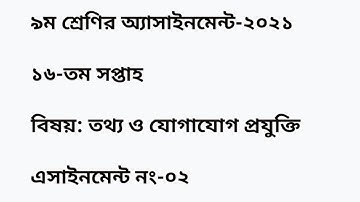 ৯ম শ্রেণির অ্যাসাইনমেন্ট-২০২১

১৬-তম সপ্তাহ

বিষয়: তথ্য ও যোগাযোগ প্রযুক্তি

এসাইনমেন্ট নং-০২